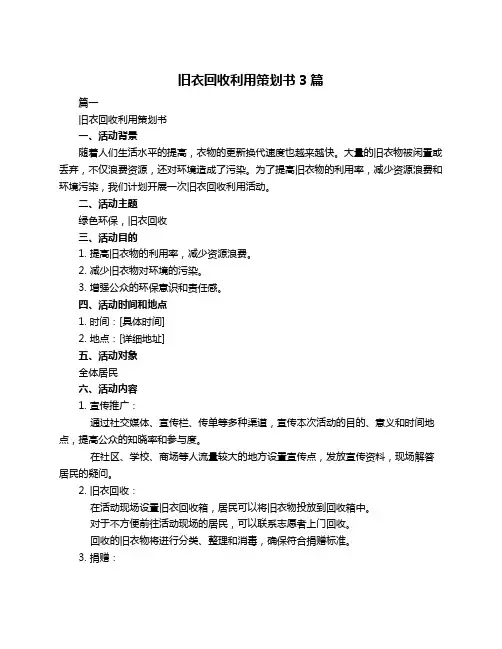 旧衣回收利用策划书 3 篇

篇一

旧衣回收利用策划书

一、活动背景

随着人们生活水平的提高，衣物的更新换代速度也越来越快。大量的旧衣物被闲置或丢弃，不仅浪费资源，还对环境造成了污染。为了提高旧衣物的利用率，减少资源浪费和环境污染，我们计划开展一次旧衣回收利用活动。

二、活动主题

绿色环保，旧衣回收

三、活动目的

1. 提高旧衣物的利用率，减少资源浪费。

2. 减少旧衣物对环境的污染。

3. 增强公众的环保意识和责任感。

四、活动时间和地点

1. 时间：[具体时间]

2. 地点：[详细地址]

五、活动对象

全体居民

六、活动内容

1. 宣传推广：

通过社交媒体、宣传栏、传单等多种渠道，宣传本次活动的目的、意义和时间地点，提高公众的知晓率和参与度。

在社区、学校、商场等人流量较大的地方设置宣传点，发放宣传资料，现场解答居民的疑问。

2. 旧衣回收：

在活动现场设置旧衣回收箱，居民可以将旧衣物投放到回收箱中。

对于不方便前往活动现场的居民，可以联系志愿者上门回收。

回收的旧衣物将进行分类、整理和消毒，确保符合捐赠标准。

3. 捐赠：